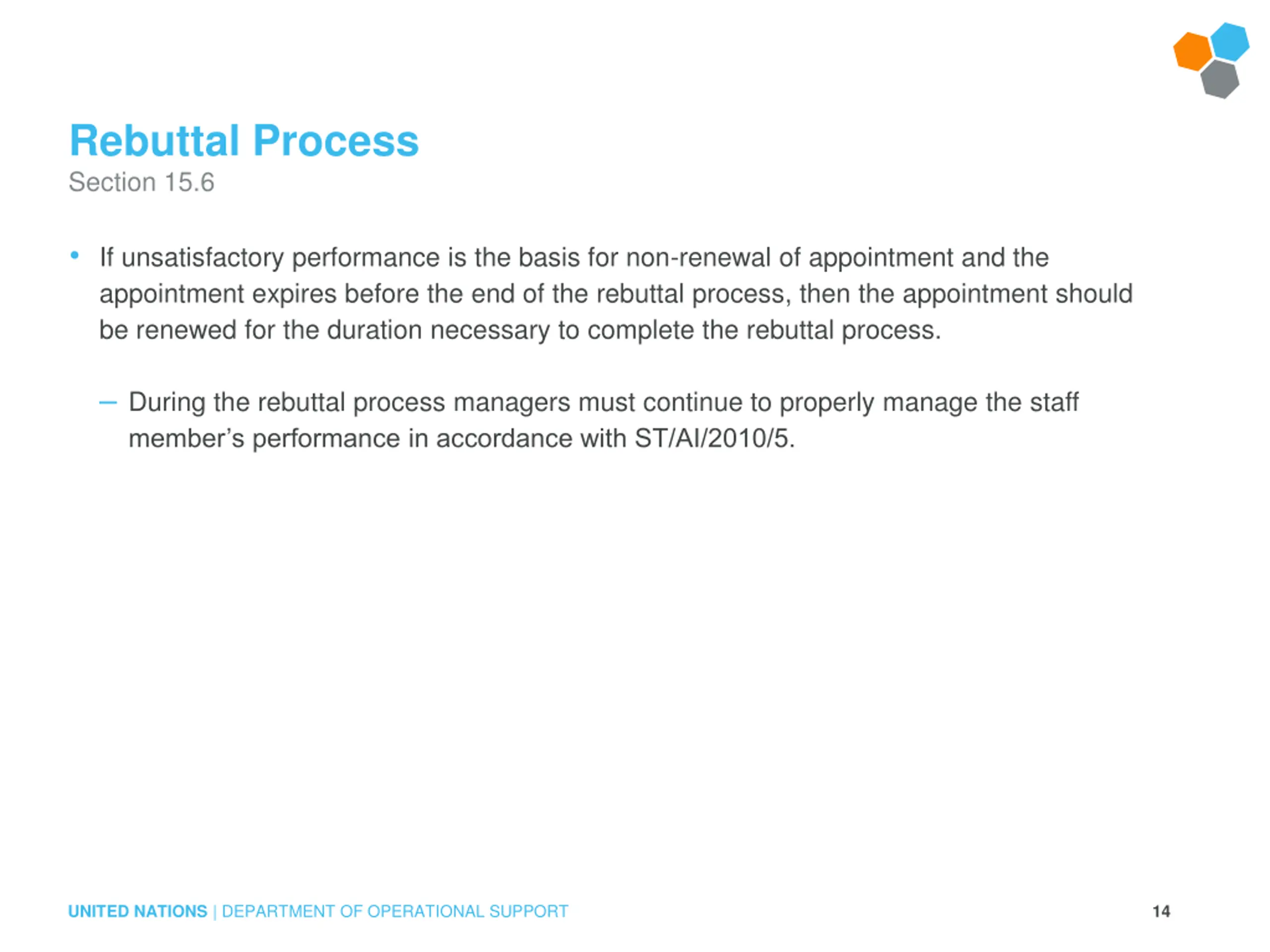 Rebuttal Process
Section 15.6

• If unsatisfactory performance is the basis for non-renewal of appointment and the appointment expires before the end of the rebuttal process, then the appointment should be renewed for the duration necessary to complete the rebuttal process.

– During the rebuttal process managers must continue to properly manage the staff member's performance in accordance with ST/AI/2010/5.

UNITED NATIONS | DEPARTMENT OF OPERATIONAL SUPPORT

14